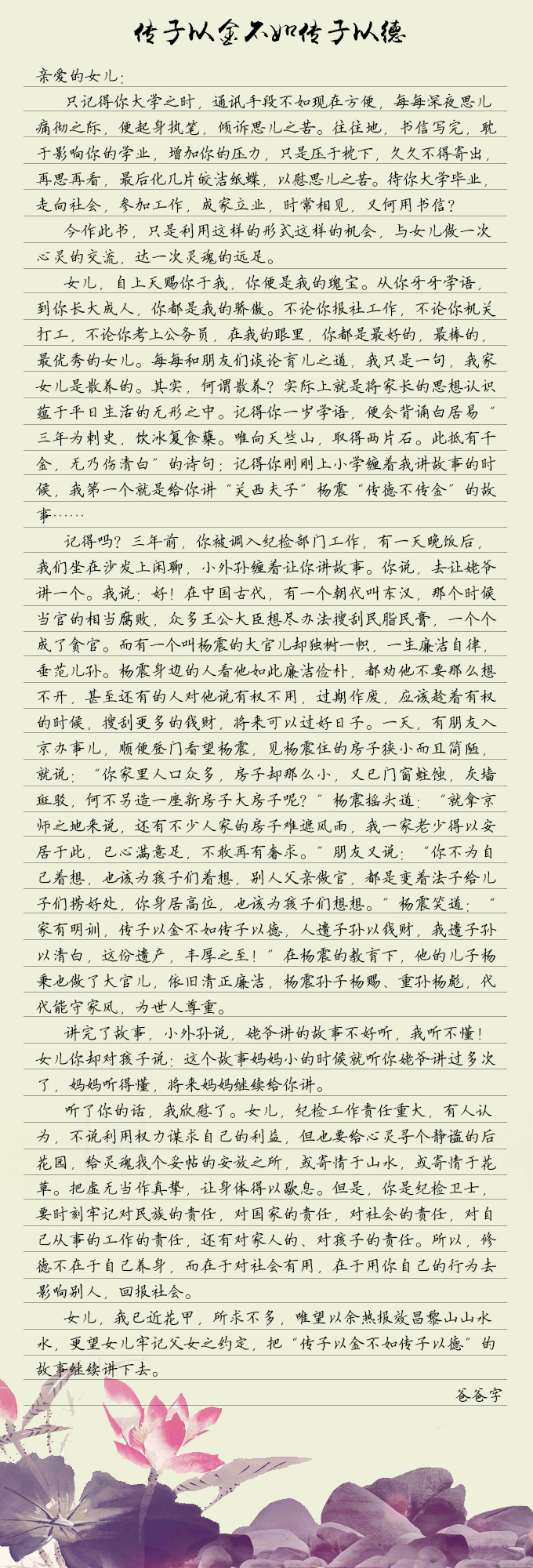 传子以金不如传子以德

亲爱的女儿：

只记得你大学之时，通讯手段不如现在方便，每每深夜思儿痛彻之际，便起身执笔，倾诉思儿之苦。往往地，书信写完，耽于影响你的学业，增加你的压力，只是压于枕下，久久不得寄出，再思再看，最后化几片皎洁纸蝶，以慰思儿之苦。待你大学毕业，走向社会，参加工作，成家立业，时常相见，又何用书信？

今作此书，只是利用这样的形式这样的机会，与女儿做一次心灵的交流，达一次灵魂的远足。

女儿，自上天赐你于我，你便是我的瑰宝。从你牙牙学语，到你长大成人，你都是我的骄傲。不论你报社工作，不论你机关打工，不论你考上公务员，在我的眼里，你都是最好的，最棒的，最优秀的女儿。每每和朋友们谈论育儿之道，我只是一句，我家女儿是散养的。其实，何谓散养？实际上就是将家长的思想认识蕴于平日生活的无形之中。记得你一岁学语，便会背诵白居易“三年为刺史，饮冰复食蘖。唯向天竺山，取得两片石。此抵有千金，无乃伤清白”的诗句；记得你刚刚上小学缠着我讲故事的时候，我第一个就是给你讲“关西夫子”杨震“传德不传金”的故事……

记得吗？三年前，你被调入纪检部门工作，有一天晚饭后，我们坐在沙发上闲聊，小外孙缠着让你讲故事。你说，去让姥爷讲一个。我说：好！在中国古代，有一个朝代叫东汉，那个时候当官的相当腐败，众多王公大臣想尽办法搜刮民脂民膏，一个个成了贪官。而有一个叫杨震的大官儿却独树一帜，一生廉洁自律，垂范儿孙。杨震身边的人看他如此廉洁俭朴，都劝他不要那么想不开，甚至还有的人对他说有权不用，过期作废，应该趁着有权的时候，搜刮更多的钱财，将来可以过好日子。一天，有朋友入京办事儿，顺便登门看望杨震，见杨震住的房子狭小而且简陋，就说：“你家里人口众多，房子却那么小，又已门窗蛀蚀，灰墙斑驳，何不另造一座新房子大房子呢？”杨震摇头道：“就拿京师之地来说，还有不少人家的房子难遮风雨，我一家老少得以安居于此，已心满意足，不敢再有奢求。”朋友又说：“你不为自己着想，也该为孩子们着想，别人父亲做官，都是变着法子给儿子们捞好处，你身居高位，也该为孩子们想想。”杨震笑道：“家有明训，传子以金不如传子以德，人遗子孙以钱财，我遗子孙以清白，这份遗产，丰厚之至！”在杨震的教育下，他的儿子杨秉也做了大官儿，依旧清正廉洁，杨震孙子杨赐、重孙杨彪，代代能守家风，为世人尊重。

讲完了故事，小外孙说，姥爷讲的故事不好听，我听不懂！女儿你却对孩子说：这个故事妈妈小的时候就听你姥爷讲过多次了，妈妈听得懂，将来妈妈继续给你讲。

听了你的话，我欣慰了。女儿，纪检工作责任重大，有人认为，不说利用权力谋求自己的利益，但也要给心灵寻个静谧的后花园，给灵魂找个妥帖的安放之所，或寄情于山水，或寄情于花草。把虚无当作真挚，让身体得以歇息。但是，你是纪检卫士，要时刻牢记对民族的责任，对国家的责任，对社会的责任，对自己从事的工作的责任，还有对家人的、对孩子的责任。所以，修德不在于自己养身，而在于对社会有用，在于用你自己的行为去影响别人，回报社会。

女儿，我已近花甲，所求不多，唯望以余热报效昌黎山山水水，更望女儿牢记父女之约定，把“传子以金不如传子以德”的故事继续讲下去。

爸爸字